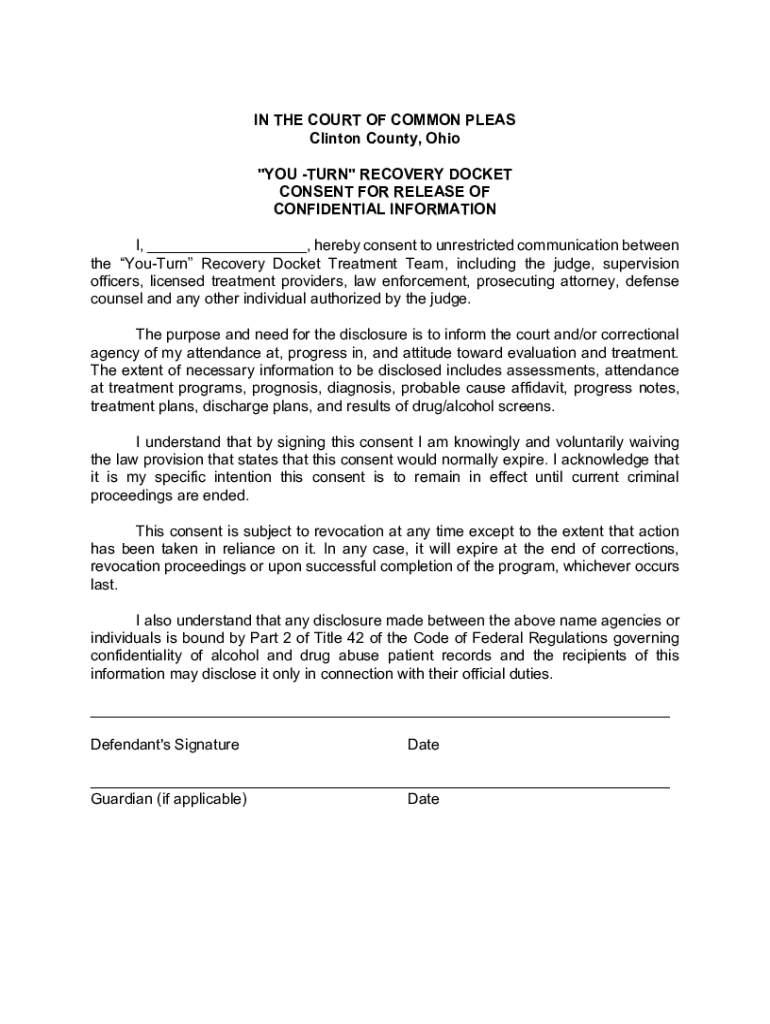 IN THE COURT OF COMMON PLEAS
Clinton County, Ohio

"YOU -TURN" RECOVERY DOCKET
CONSENT FOR RELEASE OF
CONFIDENTIAL INFORMATION

I, ___________________, hereby consent to unrestricted communication between the “You-Turn” Recovery Docket Treatment Team, including the judge, supervision officers, licensed treatment providers, law enforcement, prosecuting attorney, defense counsel and any other individual authorized by the judge.

The purpose and need for the disclosure is to inform the court and/or correctional agency of my attendance at, progress in, and attitude toward evaluation and treatment. The extent of necessary information to be disclosed includes assessments, attendance at treatment programs, prognosis, diagnosis, probable cause affidavit, progress notes, treatment plans, discharge plans, and results of drug/alcohol screens.

I understand that by signing this consent I am knowingly and voluntarily waiving the law provision that states that this consent would normally expire. I acknowledge that it is my specific intention this consent is to remain in effect until current criminal proceedings are ended.

This consent is subject to revocation at any time except to the extent that action has been taken in reliance on it. In any case, it will expire at the end of corrections, revocation proceedings or upon successful completion of the program, whichever occurs last.

I also understand that any disclosure made between the above name agencies or individuals is bound by Part 2 of Title 42 of the Code of Federal Regulations governing confidentiality of alcohol and drug abuse patient records and the recipients of this information may disclose it only in connection with their official duties.

Defendant's Signature Date

Guardian (if applicable) Date